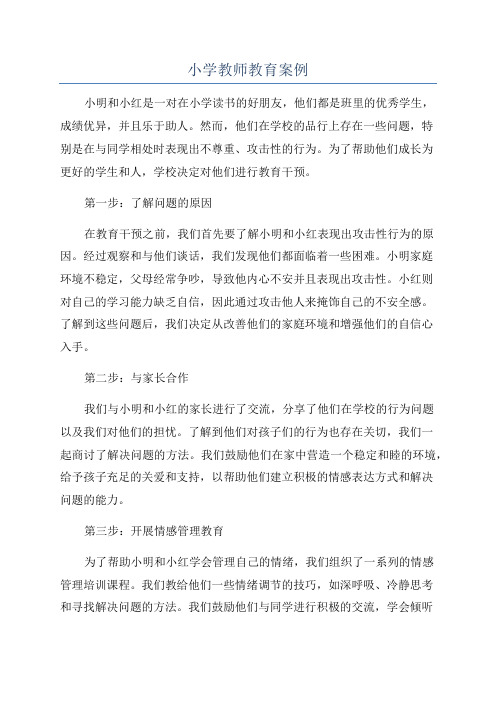 小学教师教育案例

小明和小红是一对在小学读书的好朋友，他们都是班里的优秀学生，成绩优异，并且乐于助人。然而，他们在学校的品行上存在一些问题，特别是在与同学相处时表现出不尊重、攻击性的行为。为了帮助他们成长为更好的学生和人，学校决定对他们进行教育干预。

第一步：了解问题的原因

在教育干预之前，我们首先要了解小明和小红表现出攻击性行为的原因。经过观察和与他们谈话，我们发现他们都面临着一些困难。小明家庭环境不稳定，父母经常争吵，导致他内心不安并且表现出攻击性。小红则对自己的学习能力缺乏自信，因此通过攻击他人来掩饰自己的不安全感。了解到这些问题后，我们决定从改善他们的家庭环境和增强他们的自信心入手。

第二步：与家长合作

我们与小明和小红的家长进行了交流，分享了他们在学校的行为问题以及我们对他们的担忧。了解到他们对孩子们的行为也存在关切，我们一起商讨了解决问题的方法。我们鼓励他们在家中营造一个稳定和睦的环境，给予孩子充足的关爱和支持，以帮助他们建立积极的情感表达方式和解决问题的能力。

第三步：开展情感管理教育

为了帮助小明和小红学会管理自己的情绪，我们组织了一系列的情感管理培训课程。我们教给他们一些情绪调节的技巧，如深呼吸、冷静思考和寻找解决问题的方法。我们鼓励他们与同学进行积极的交流，学会倾听